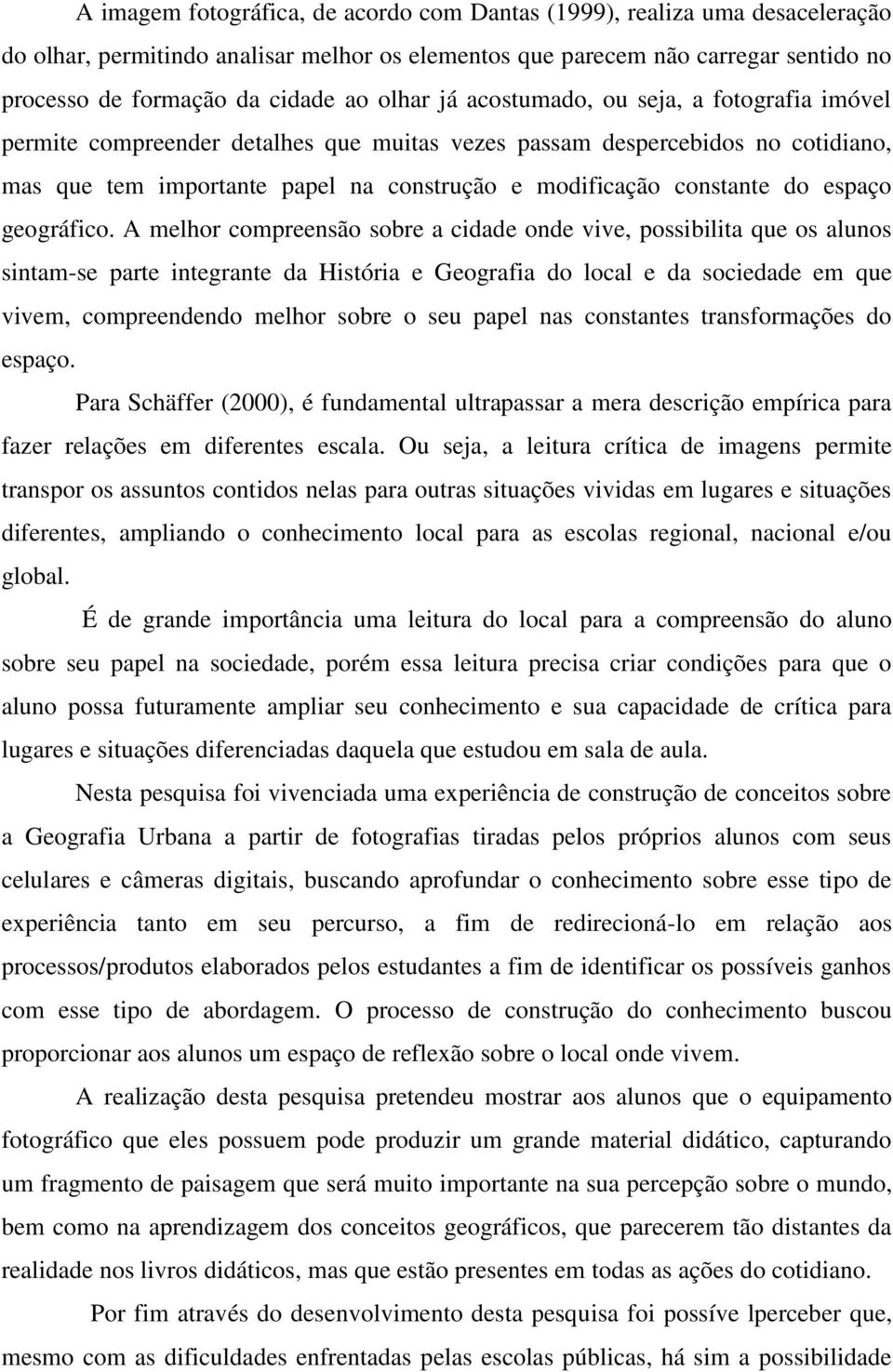 A imagem fotográfica, de acordo com Dantas (1999), realiza uma desaceleração do olhar, permitindo analisar melhor os elementos que parecem não carregar sentido no processo de formação da cidade ao olhar já acostumado, ou seja, a fotografia imóvel permite compreender detalhes que muitas vezes passam despercebidos no cotidiano, mas que tem importante papel na construção e modificação constante do espaço geográfico. A melhor compreensão sobre a cidade onde vive, possibilita que os alunos sintam-se parte integrante da História e Geografia do local e da sociedade em que vivem, compreendendo melhor sobre o seu papel nas constantes transformações do espaço.

Para Schäffer (2000), é fundamental ultrapassar a mera descrição empírica para fazer relações em diferentes escala. Ou seja, a leitura crítica de imagens permite transpor os assuntos contidos nelas para outras situações vividas em lugares e situações diferentes, ampliando o conhecimento local para as escolas regional, nacional e/ou global.

É de grande importância uma leitura do local para a compreensão do aluno sobre seu papel na sociedade, porém essa leitura precisa criar condições para que o aluno possa futuramente ampliar seu conhecimento e sua capacidade de crítica para lugares e situações diferenciadas daquela que estudou em sala de aula.

Nesta pesquisa foi vivenciada uma experiência de construção de conceitos sobre a Geografia Urbana a partir de fotografias tiradas pelos próprios alunos com seus celulares e câmeras digitais, buscando aprofundar o conhecimento sobre esse tipo de experiência tanto em seu percurso, a fim de redirecioná-lo em relação aos processos/produtos elaborados pelos estudantes a fim de identificar os possíveis ganhos com esse tipo de abordagem. O processo de construção do conhecimento buscou proporcionar aos alunos um espaço de reflexão sobre o local onde vivem.

A realização desta pesquisa pretendeu mostrar aos alunos que o equipamento fotográfico que eles possuem pode produzir um grande material didático, capturando um fragmento de paisagem que será muito importante na sua percepção sobre o mundo, bem como na aprendizagem dos conceitos geográficos, que parecerem tão distantes da realidade nos livros didáticos, mas que estão presentes em todas as ações do cotidiano.

Por fim através do desenvolvimento desta pesquisa foi possíve lperceber que, mesmo com as dificuldades enfrentadas pelas escolas públicas, há sim a possibilidade